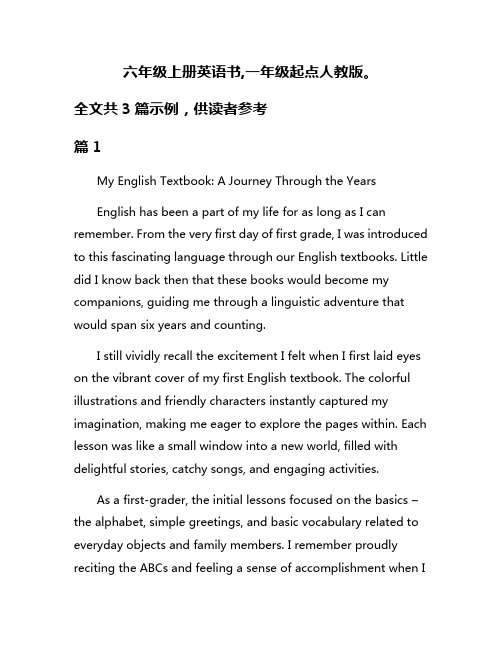 六年级上册英语书,一年级起点人教版。

全文共 3 篇示例，供读者参考

篇 1

My English Textbook: A Journey Through the Years

English has been a part of my life for as long as I can remember. From the very first day of first grade, I was introduced to this fascinating language through our English textbooks. Little did I know back then that these books would become my companions, guiding me through a linguistic adventure that would span six years and counting.

I still vividly recall the excitement I felt when I first laid eyes on the vibrant cover of my first English textbook. The colorful illustrations and friendly characters instantly captured my imagination, making me eager to explore the pages within. Each lesson was like a small window into a new world, filled with delightful stories, catchy songs, and engaging activities.

As a first-grader, the initial lessons focused on the basics – the alphabet, simple greetings, and basic vocabulary related to everyday objects and family members. I remember proudly reciting the ABCs and feeling a sense of accomplishment when I